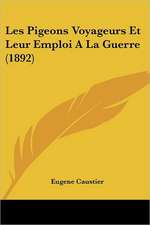 Les Pigeons Voyageurs Et Leur Emploi A La Guerre (1892)

Eugene Caustier